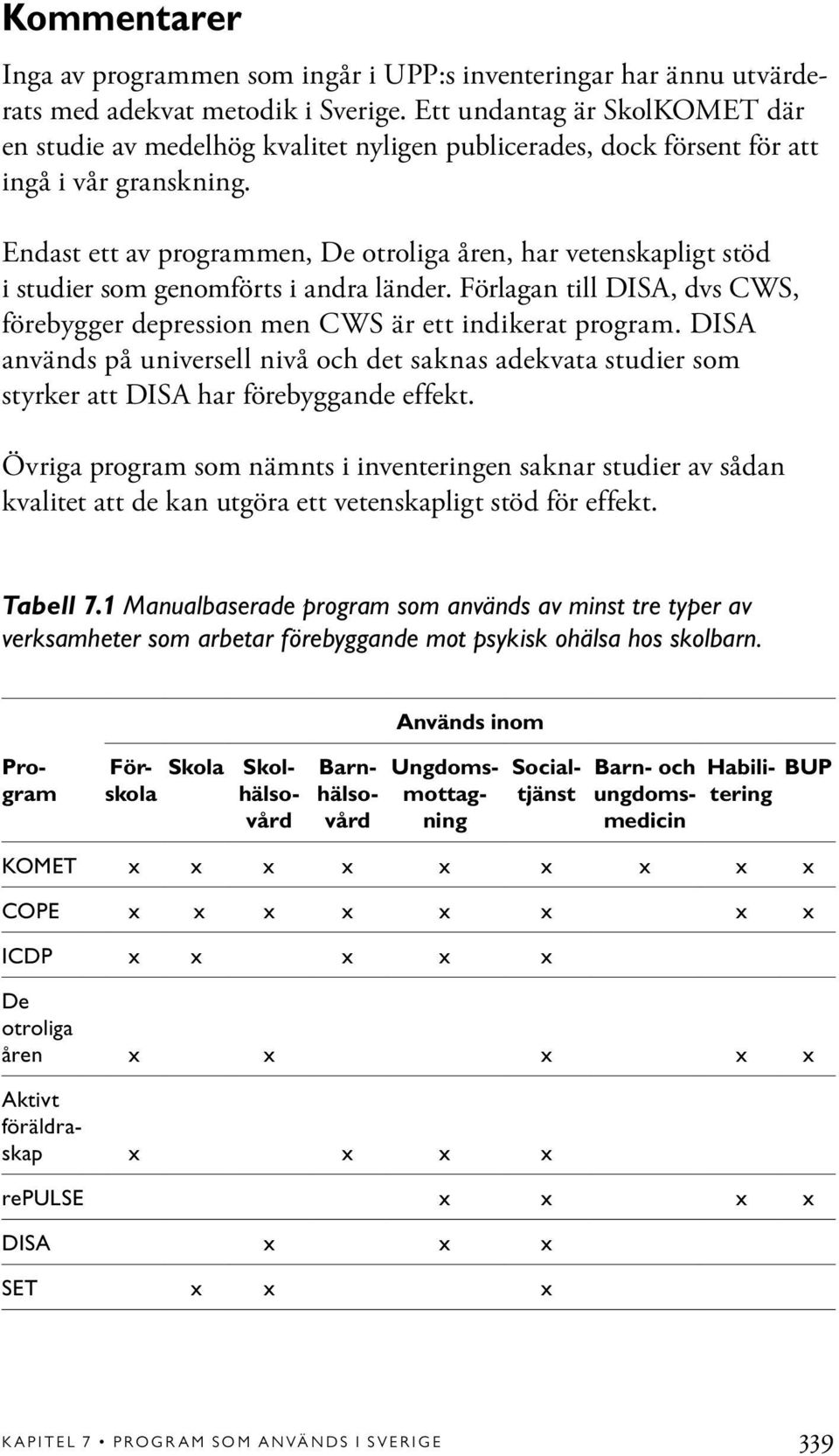 Kommentarer

Inga av programmen som ingår i UPP:s inventeringar har ännu utvärderats med adekvat metodik i Sverige. Ett undantag är SkolKOMET där en studie av medelhög kvalitet nyligen publicerades, dock försent för att ingå i vår granskning.

Endast ett av programmen, De otroliga åren, har vetenskapligt stöd i studier som genomförts i andra länder. Förlagan till DISA, dvs CWS, förebygger depression men CWS är ett indikerat program. DISA används på universell nivå och det saknas adekvata studier som styrker att DISA har förebyggande effekt.

Övriga program som nämnts i inventeringen saknar studier av sådan kvalitet att de kan utgöra ett vetenskapligt stöd för effekt.

Tabell 7.1 Manualbaserade program som används av minst tre typer av verksamheter som arbetar förebyggande mot psykisk ohälsa hos skolbarn.

Används inom

| Program | Förskola | Skola | Skolhälsovård | Barnhälsovård | Ungdomsmottagning | Socialtjänst | Barn- och ungdomsmedicin | Habilitering | BUP |
|---|---|---|---|---|---|---|---|---|---|
| KOMET | x | x | x | x | x | x | x | x | x |
| COPE | x | x | x | x | x | x | | x | x |
| ICDP | x | x | | x | x | x | | | |
| De otroliga åren | x | | x | | | x | | x | x |
| Aktivt föräldraskap | x | | | x | x | x | | | |
| rePULSE | | | | | x | x | | x | x |
| DISA | | | x | | x | x | | | |
| SET | | x | x | | | x | | | |

KAPITEL 7 • PROGRAM SOM ANVÄNDS I SVERIGE 339